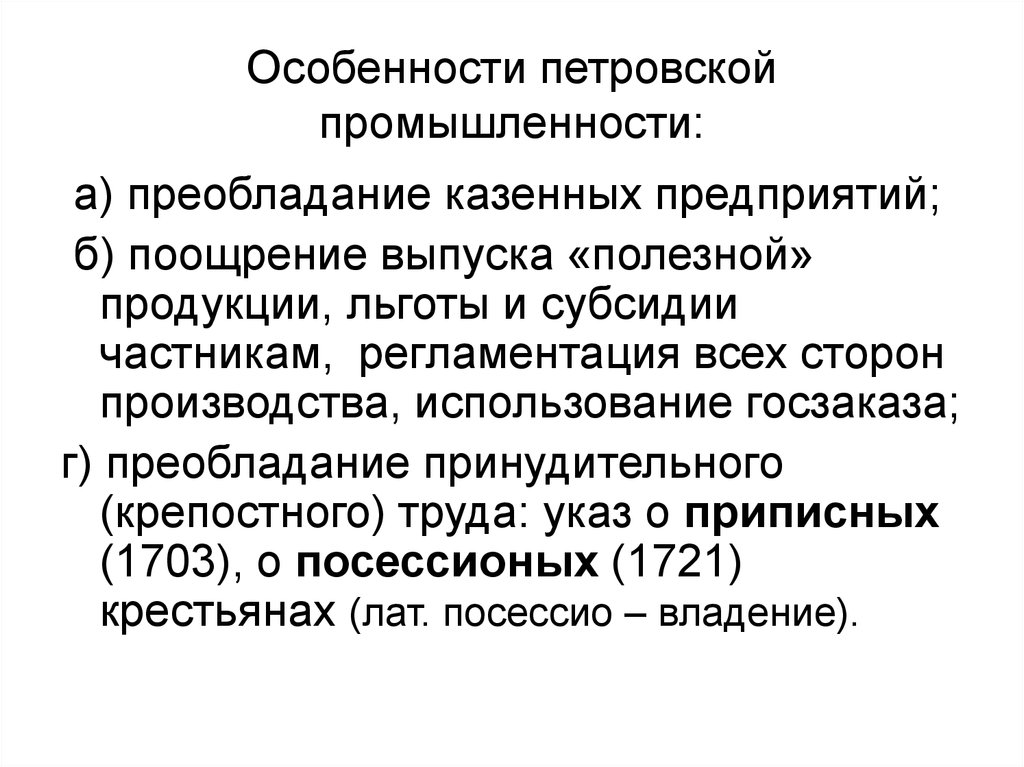 Особенности петровской промышленности:

а) преобладание казенных предприятий;

б) поощрение выпуска «полезной» продукции, льготы и субсидии частникам, регламентация всех сторон производства, использование госзаказа;

г) преобладание принудительного (крепостного) труда: указ о приписных (1703), о посессионых (1721) крестьянах (лат. посессио – владение).